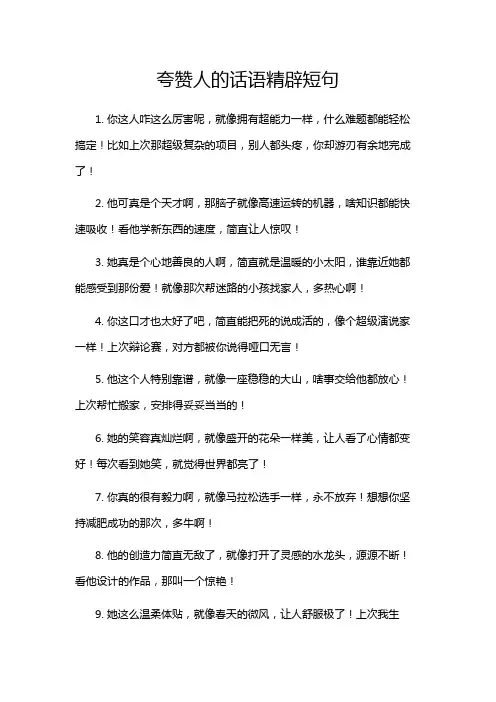 夸赞人的话语精辟短句

1. 你这人咋这么厉害呢，就像拥有超能力一样，什么难题都能轻松搞定！比如上次那超级复杂的项目，别人都头疼，你却游刃有余地完成了！

2. 他可真是个天才啊，那脑子就像高速运转的机器，啥知识都能快速吸收！看他学新东西的速度，简直让人惊叹！

3. 她真是个心地善良的人啊，简直就是温暖的小太阳，谁靠近她都能感受到那份爱！就像那次帮迷路的小孩找家人，多热心啊！

4. 你这口才也太好了吧，简直能把死的说成活的，像个超级演说家一样！上次辩论赛，对方都被你说得哑口无言！

5. 他这个人特别靠谱，就像一座稳稳的大山，啥事交给他都放心！上次帮忙搬家，安排得妥妥当当的！

6. 她的笑容真灿烂啊，就像盛开的花朵一样美，让人看了心情都变好！每次看到她笑，就觉得世界都亮了！

7. 你真的很有毅力啊，就像马拉松选手一样，永不放弃！想想你坚持减肥成功的那次，多牛啊！

8. 他的创造力简直无敌了，就像打开了灵感的水龙头，源源不断！看他设计的作品，那叫一个惊艳！

9. 她这么温柔体贴，就像春天的微风，让人舒服极了！上次我生